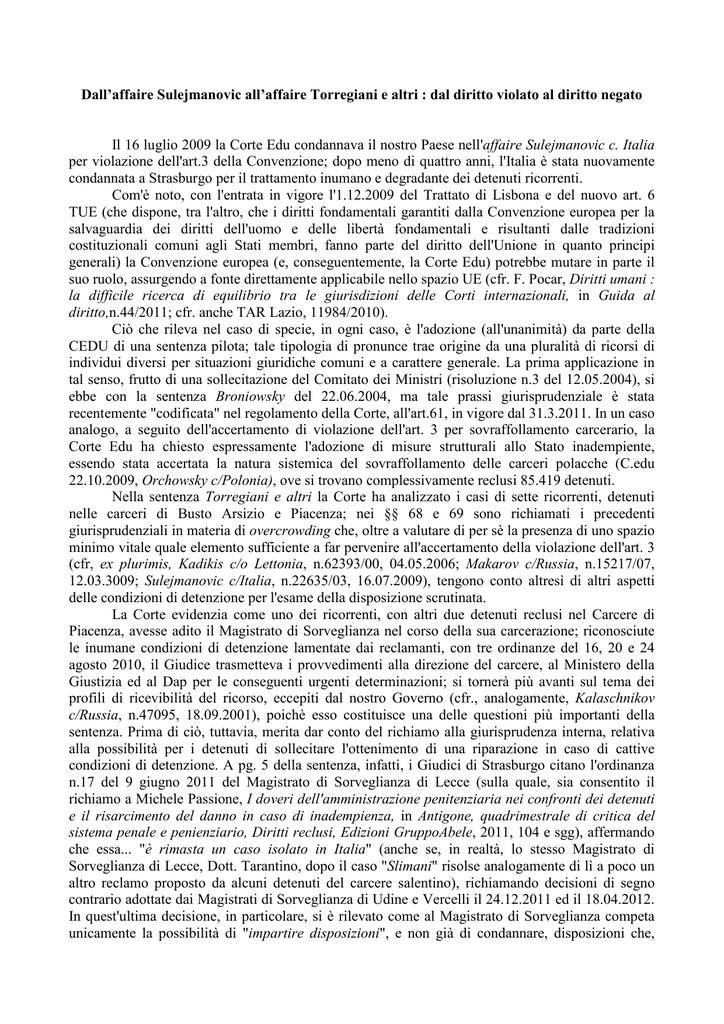 Dall'affaire Sulejmanovic all'affaire Torregiani e altri : dal diritto violato al diritto negato

Il 16 luglio 2009 la Corte Edu condannava il nostro Paese nell'affaire Sulejmanovic c. Italia per violazione dell'art.3 della Convenzione; dopo meno di quattro anni, l'Italia è stata nuovamente condannata a Strasburgo per il trattamento inumano e degradante dei detenuti ricorrenti.

Com'è noto, con l'entrata in vigore l'1.12.2009 del Trattato di Lisbona e del nuovo art. 6 TUE (che dispone, tra l'altro, che i diritti fondamentali garantiti dalla Convenzione europea per la salvaguardia dei diritti dell'uomo e delle libertà fondamentali e risultanti dalle tradizioni costituzionali comuni agli Stati membri, fanno parte del diritto dell'Unione in quanto principi generali) la Convenzione europea (e, conseguentemente, la Corte Edu) potrebbe mutare in parte il suo ruolo, assurgendo a fonte direttamente applicabile nello spazio UE (cfr. F. Pocar, Diritti umani : la difficile ricerca di equilibrio tra le giurisdizioni delle Corti internazionali, in Guida al diritto,n.44/2011; cfr. anche TAR Lazio, 11984/2010).

Ciò che rileva nel caso di specie, in ogni caso, è l'adozione (all'unanimità) da parte della CEDU di una sentenza pilota; tale tipologia di pronunce trae origine da una pluralità di ricorsi di individui diversi per situazioni giuridiche comuni e a carattere generale. La prima applicazione in tal senso, frutto di una sollecitazione del Comitato dei Ministri (risoluzione n.3 del 12.05.2004), si ebbe con la sentenza Broniowsky del 22.06.2004, ma tale prassi giurisprudenziale è stata recentemente "codificata" nel regolamento della Corte, all'art.61, in vigore dal 31.3.2011. In un caso analogo, a seguito dell'accertamento di violazione dell'art. 3 per sovraffollamento carcerario, la Corte Edu ha chiesto espressamente l'adozione di misure strutturali allo Stato inadempiente, essendo stata accertata la natura sistemica del sovraffollamento delle carceri polacche (C.edu 22.10.2009, Orchowsky c/Polonia), ove si trovano complessivamente reclusi 85.419 detenuti.

Nella sentenza Torregiani e altri la Corte ha analizzato i casi di sette ricorrenti, detenuti nelle carceri di Busto Arsizio e Piacenza; nei §§ 68 e 69 sono richiamati i precedenti giurisprudenziali in materia di overcrowding che, oltre a valutare di per sè la presenza di uno spazio minimo vitale quale elemento sufficiente a far pervenire all'accertamento della violazione dell'art. 3 (cfr, ex plurimis, Kadikis c/o Lettonia, n.62393/00, 04.05.2006; Makarov c/Russia, n.15217/07, 12.03.3009; Sulejmanovic c/Italia, n.22635/03, 16.07.2009), tengono conto altresì di altri aspetti delle condizioni di detenzione per l'esame della disposizione scrutinata.

La Corte evidenzia come uno dei ricorrenti, con altri due detenuti reclusi nel Carcere di Piacenza, avesse adito il Magistrato di Sorveglianza nel corso della sua carcerazione; riconosciute le inumane condizioni di detenzione lamentate dai reclamanti, con tre ordinanze del 16, 20 e 24 agosto 2010, il Giudice trasmetteva i provvedimenti alla direzione del carcere, al Ministero della Giustizia ed al Dap per le conseguenti urgenti determinazioni; si tornerà più avanti sul tema dei profili di ricevibilità del ricorso, eccepiti dal nostro Governo (cfr., analogamente, Kalaschnikov c/Russia, n.47095, 18.09.2001), poichè esso costituisce una delle questioni più importanti della sentenza. Prima di ciò, tuttavia, merita dar conto del richiamo alla giurisprudenza interna, relativa alla possibilità per i detenuti di sollecitare l'ottenimento di una riparazione in caso di cattive condizioni di detenzione. A pg. 5 della sentenza, infatti, i Giudici di Strasburgo citano l'ordinanza n.17 del 9 giugno 2011 del Magistrato di Sorveglianza di Lecce (sulla quale, sia consentito il richiamo a Michele Passione, I doveri dell'amministrazione penitenziaria nei confronti dei detenuti e il risarcimento del danno in caso di inadempienza, in Antigone, quadrimestrale di critica del sistema penale e penienziario, Diritti reclusi, Edizioni GruppoAbele, 2011, 104 e sgg), affermando che essa... "è rimasta un caso isolato in Italia" (anche se, in realtà, lo stesso Magistrato di Sorveglianza di Lecce, Dott. Tarantino, dopo il caso "Slimani" risolse analogamente di lì a poco un altro reclamo proposto da alcuni detenuti del carcere salentino), richiamando decisioni di segno contrario adottate dai Magistrati di Sorveglianza di Udine e Vercelli il 24.12.2011 ed il 18.04.2012. In quest'ultima decisione, in particolare, si è rilevato come al Magistrato di Sorveglianza competa unicamente la possibilità di "impartire disposizioni", e non già di condannare, disposizioni che,